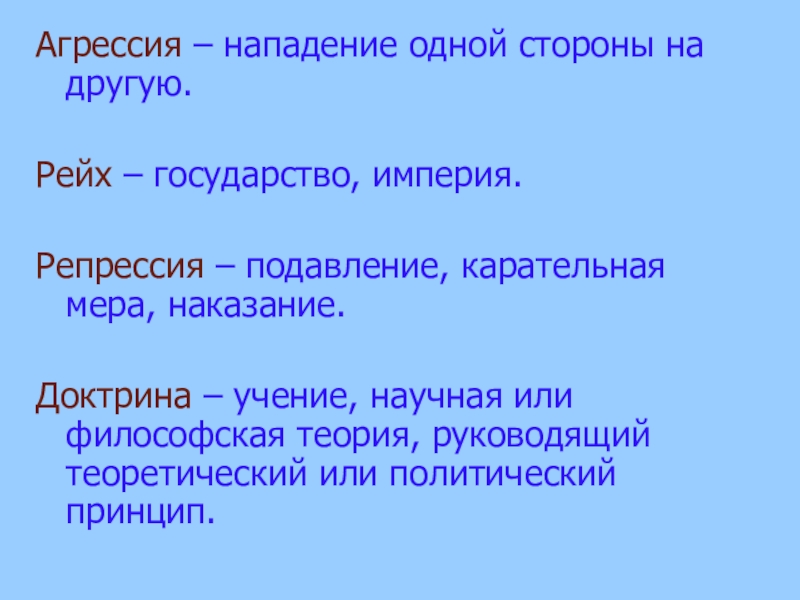 Агрессия – нападение одной стороны на другую.

Рейх – государство, империя.

Репрессия – подавление, карательная мера, наказание.

Доктрина – учение, научная или философская теория, руководящий теоретический или политический принцип.